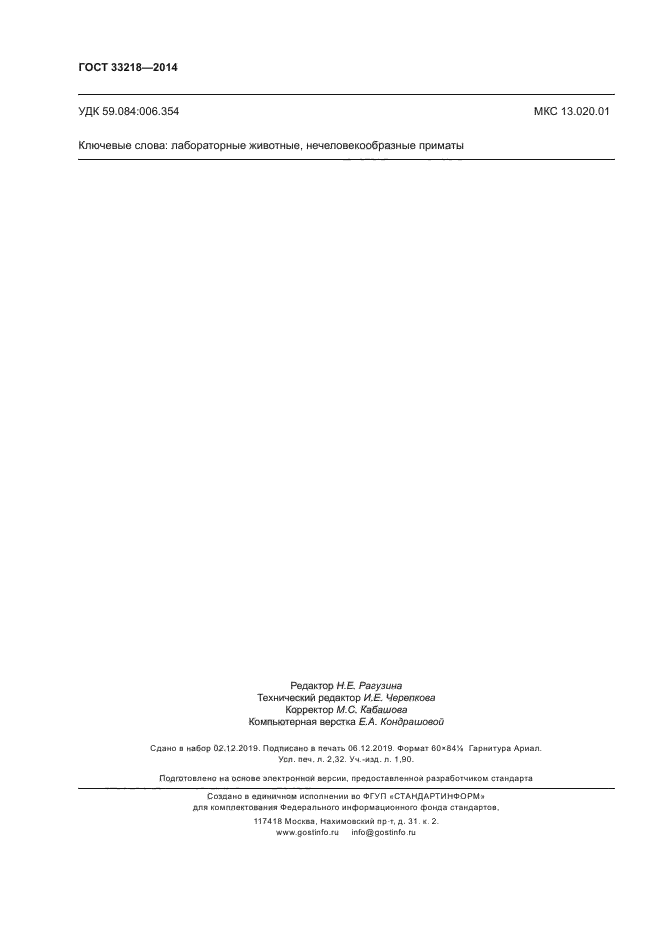 ГОСТ 33218—2014

УДК 59.084:006.354

МКС 13.020.01

Ключевые слова: лабораторные животные, нечеловекообразные приматы

Редактор Н.Е. Рагузина
Технический редактор И.Е. Черепкова
Корректор М.С. Кабашова
Компьютерная верстка Е.А. Кондрашовой

Сдано в набор 02.12.2019. Подписано в печать 06.12.2019. Формат 60×84⅛. Гарнитура Ариал.
Усл. печ. л. 2,32. Уч.-изд. л. 1,90.

Подготовлено на основе электронной версии, предоставленной разработчиком стандарта

Создано в единичном исполнении во ФГУП «СТАНДАРТИНФОРМ»
для комплектования Федерального информационного фонда стандартов,
117418 Москва, Нахимовский пр-т, д. 31, к. 2.
www.gostinfo.ru info@gostinfo.ru